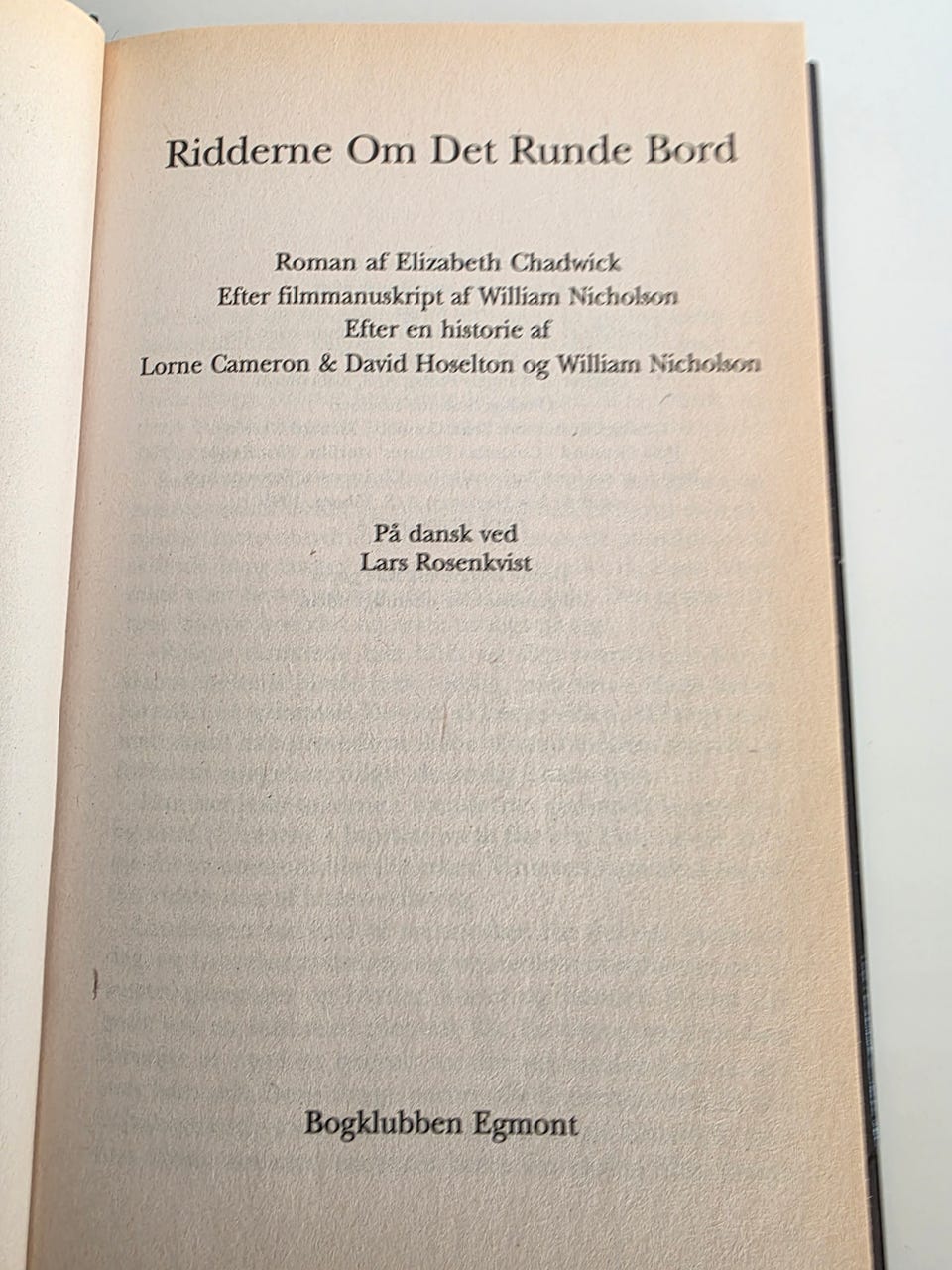 Ridderne Om Det Runde Bord

Roman af Elizabeth Chadwick
Efter filmmanuskript af William Nicholson
Efter en historie af
Lorne Cameron & David Hoselton og William Nicholson

På dansk ved
Lars Rosenkvist

Bogklubben Egmont